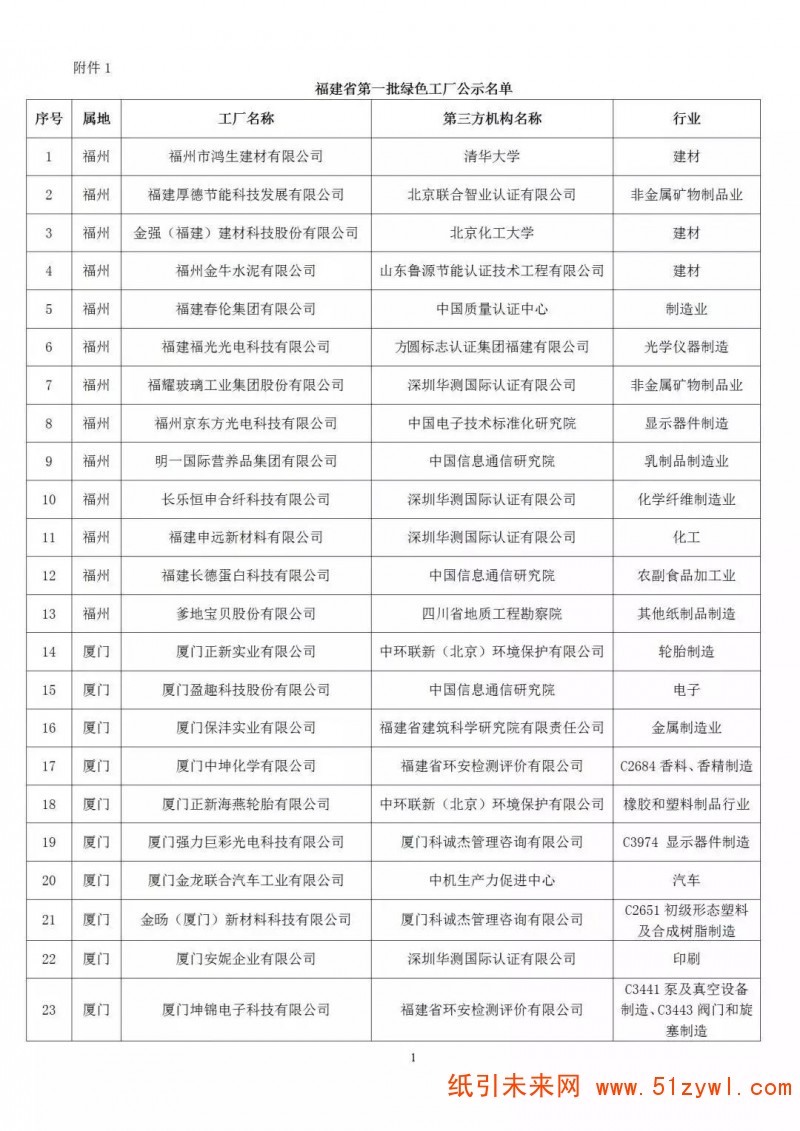 附件 1

福建省第一批绿色工厂公示名单

| 序号 | 属地 | 工厂名称 | 第三方机构名称 | 行业 |
|---|---|---|---|---|
| 1 | 福州 | 福州市鸿生建材有限公司 | 清华大学 | 建材 |
| 2 | 福州 | 福建厚德节能科技发展有限公司 | 北京联合智业认证有限公司 | 非金属矿物制品业 |
| 3 | 福州 | 金强（福建）建材科技股份有限公司 | 北京化工大学 | 建材 |
| 4 | 福州 | 福州金牛水泥有限公司 | 山东鲁源节能认证技术工程有限公司 | 建材 |
| 5 | 福州 | 福建春伦集团有限公司 | 中国质量认证中心 | 制造业 |
| 6 | 福州 | 福建福光光电科技有限公司 | 方圆标志认证集团福建有限公司 | 光学仪器制造 |
| 7 | 福州 | 福耀玻璃工业集团股份有限公司 | 深圳华测国际认证有限公司 | 非金属矿物制品业 |
| 8 | 福州 | 福州京东方光电科技有限公司 | 中国电子技术标准化研究院 | 显示器件制造 |
| 9 | 福州 | 明一国际营养品集团有限公司 | 中国信息通信研究院 | 乳制品制造业 |
| 10 | 福州 | 长乐恒申合纤科技有限公司 | 深圳华测国际认证有限公司 | 化学纤维制造业 |
| 11 | 福州 | 福建申远新材料有限公司 | 深圳华测国际认证有限公司 | 化工 |
| 12 | 福州 | 福建长德蛋白科技有限公司 | 中国信息通信研究院 | 农副食品加工业 |
| 13 | 福州 | 爹地宝贝股份有限公司 | 四川省地质工程勘察院 | 其他纸制品制造 |
| 14 | 厦门 | 厦门正新实业有限公司 | 中环联新（北京）环境保护有限公司 | 轮胎制造 |
| 15 | 厦门 | 厦门盈趣科技股份有限公司 | 中国信息通信研究院 | 电子 |
| 16 | 厦门 | 厦门保沣实业有限公司 | 福建省建筑科学研究院有限责任公司 | 金属制造业 |
| 17 | 厦门 | 厦门中坤化学有限公司 | 福建省环安检测评价有限公司 | C2684 香料、香精制造 |
| 18 | 厦门 | 厦门正新海燕轮胎有限公司 | 中环联新（北京）环境保护有限公司 | 橡胶和塑料制品行业 |
| 19 | 厦门 | 厦门强力巨彩光电科技有限公司 | 厦门科诚杰管理咨询有限公司 | C3974 显示器件制造 |
| 20 | 厦门 | 厦门金龙联合汽车工业有限公司 | 中机生产力促进中心 | 汽车 |
| 21 | 厦门 | 金旸（厦门）新材料科技有限公司 | 厦门科诚杰管理咨询有限公司 | C2651 初级形态塑料及合成树脂制造 |
| 22 | 厦门 | 厦门安妮企业有限公司 | 深圳华测国际认证有限公司 | 印刷 |
| 23 | 厦门 | 厦门坤锦电子科技有限公司 | 福建省环安检测评价有限公司 | C3441 泵及真空设备制造、C3443 阀门和旋塞制造 |

1

纸引未来网 www.51zywl.com